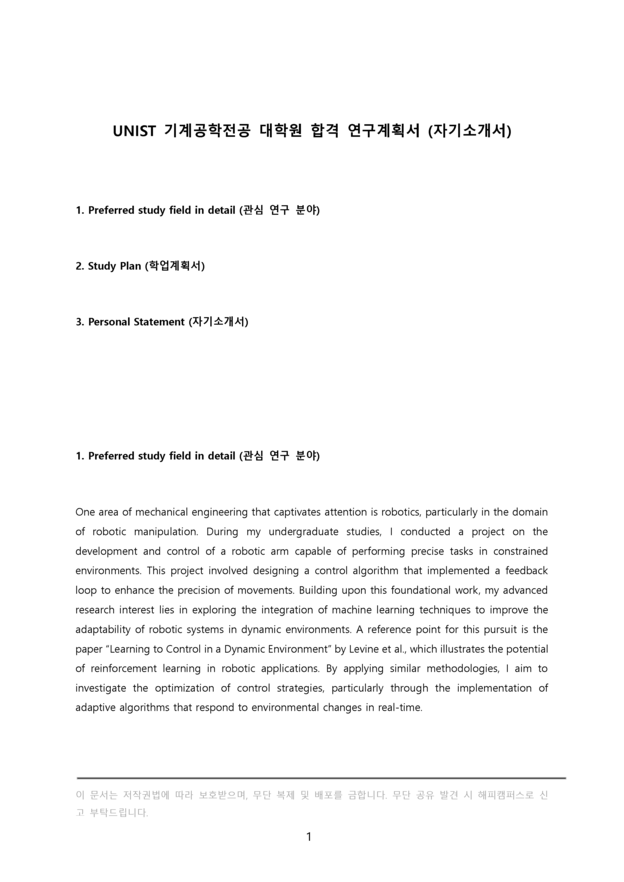 UNIST 기계공학전공 대학원 합격 연구계획서 (자기소개서)

1. Preferred study field in detail (관심 연구 분야)

2. Study Plan (학업계획서)

3. Personal Statement (자기소개서)

1. Preferred study field in detail (관심 연구 분야)

One area of mechanical engineering that captivates attention is robotics, particularly in the domain of robotic manipulation. During my undergraduate studies, I conducted a project on the development and control of a robotic arm capable of performing precise tasks in constrained environments. This project involved designing a control algorithm that implemented a feedback loop to enhance the precision of movements. Building upon this foundational work, my advanced research interest lies in exploring the integration of machine learning techniques to improve the adaptability of robotic systems in dynamic environments. A reference point for this pursuit is the paper "Learning to Control in a Dynamic Environment" by Levine et al., which illustrates the potential of reinforcement learning in robotic applications. By applying similar methodologies, I aim to investigate the optimization of control strategies, particularly through the implementation of adaptive algorithms that respond to environmental changes in real-time.

이 문서는 저작권법에 따라 보호받으며, 무단 복제 및 배포를 금합니다. 무단 공유 발견 시 해피캠퍼스로 신고 부탁드립니다.

1